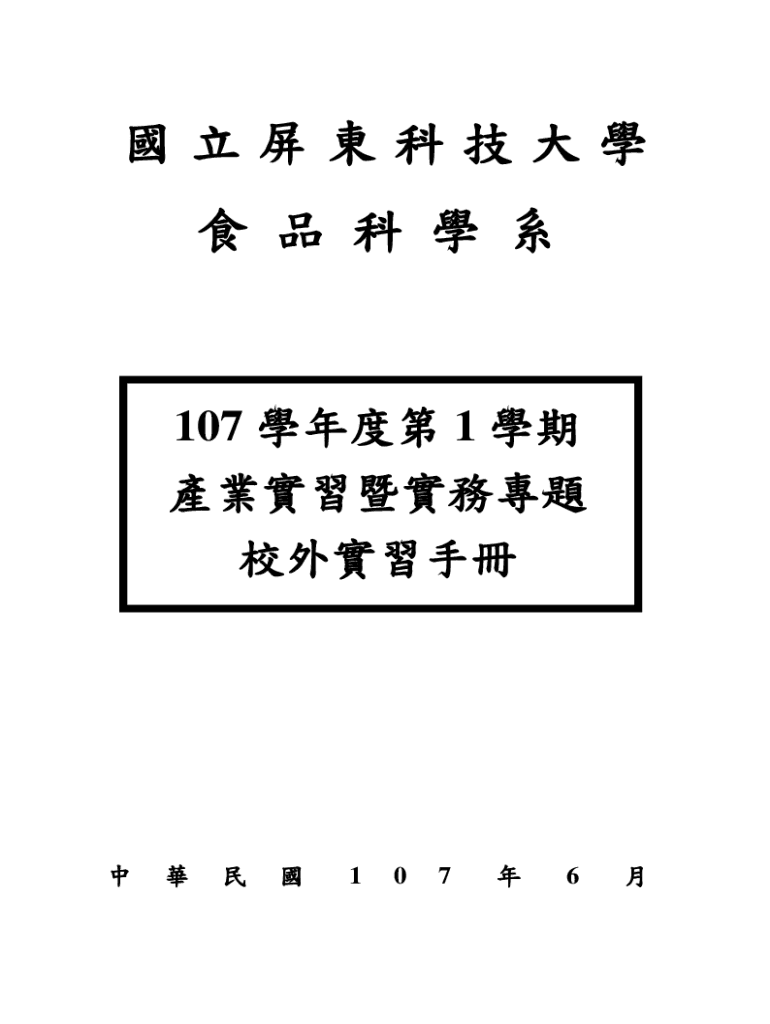 國立屏東科技大學

食品科學系

107學年度第1學期
產業實習暨實務專題
校外實習手冊

中華民國107年6月